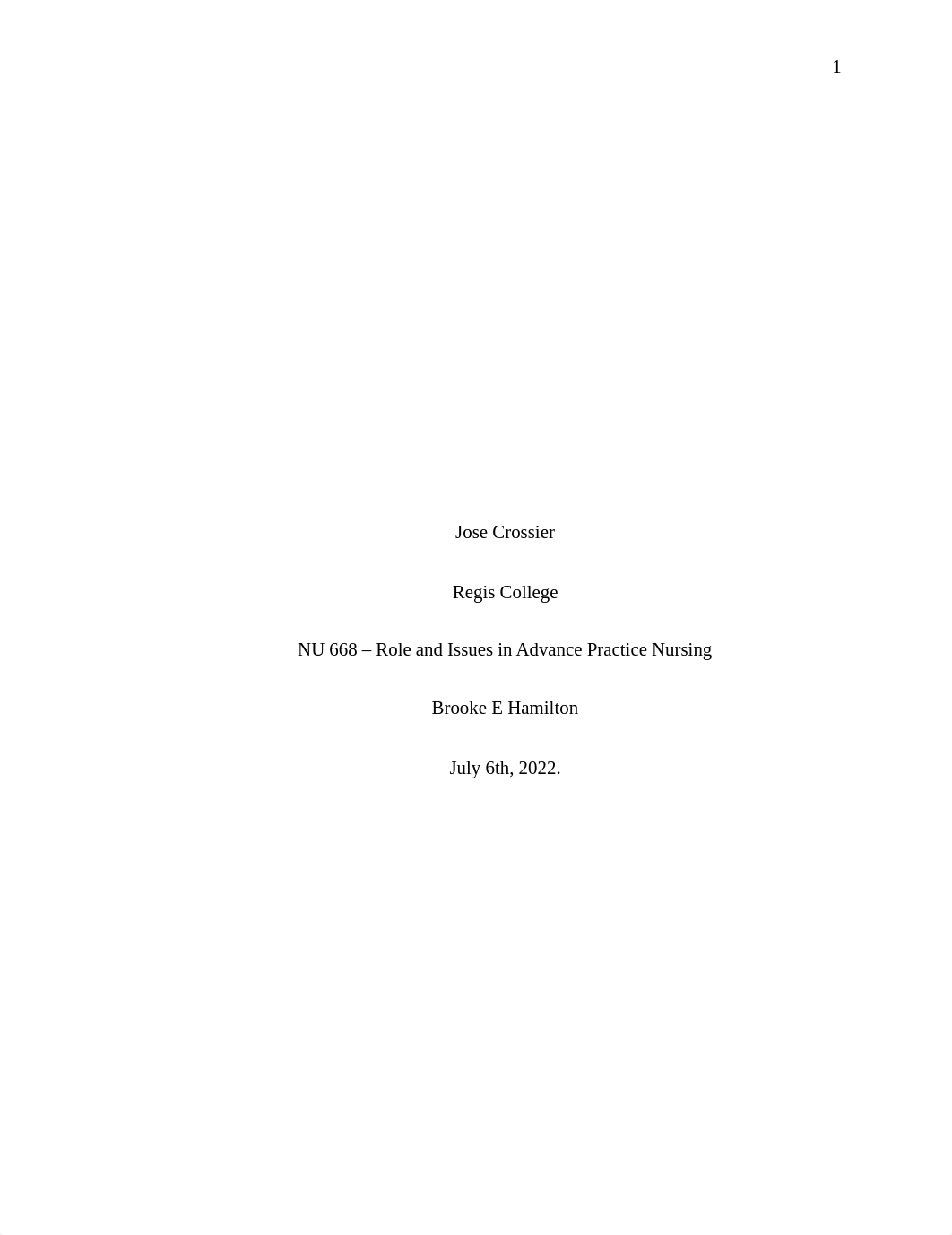 1

Jose Crossier

Regis College

NU 668 – Role and Issues in Advance Practice Nursing

Brooke E Hamilton

July 6th, 2022.